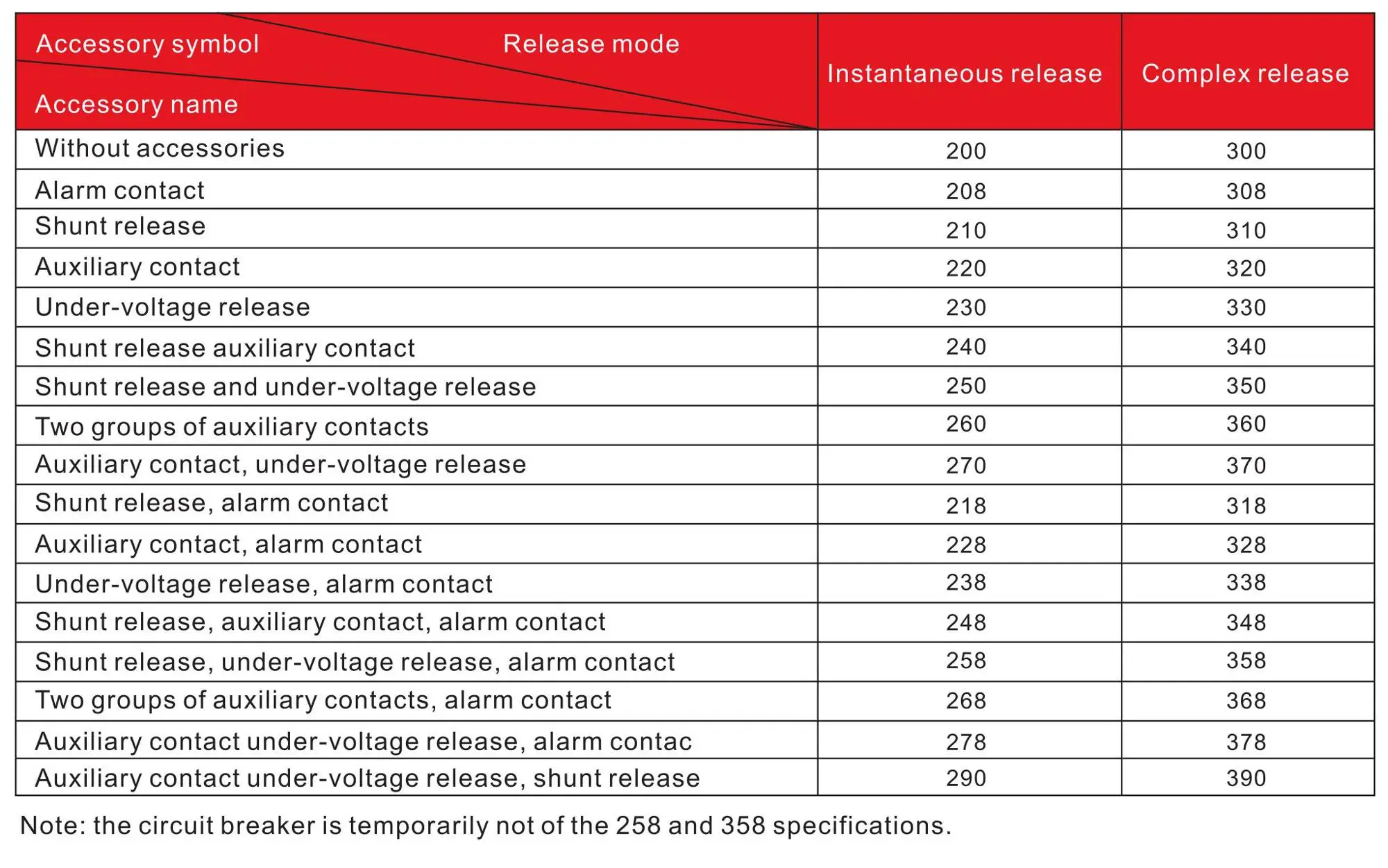 | Accessory symbol / Release mode / Accessory name | Instantaneous release | Complex release |
|---|---|---|
| Without accessories | 200 | 300 |
| Alarm contact | 208 | 308 |
| Shunt release | 210 | 310 |
| Auxiliary contact | 220 | 320 |
| Under-voltage release | 230 | 330 |
| Shunt release auxiliary contact | 240 | 340 |
| Shunt release and under-voltage release | 250 | 350 |
| Two groups of auxiliary contacts | 260 | 360 |
| Auxiliary contact, under-voltage release | 270 | 370 |
| Shunt release, alarm contact | 218 | 318 |
| Auxiliary contact, alarm contact | 228 | 328 |
| Under-voltage release, alarm contact | 238 | 338 |
| Shunt release, auxiliary contact, alarm contact | 248 | 348 |
| Shunt release, under-voltage release, alarm contact | 258 | 358 |
| Two groups of auxiliary contacts, alarm contact | 268 | 368 |
| Auxiliary contact under-voltage release, alarm contac | 278 | 378 |
| Auxiliary contact under-voltage release, shunt release | 290 | 390 |

Note: the circuit breaker is temporarily not of the 258 and 358 specifications.